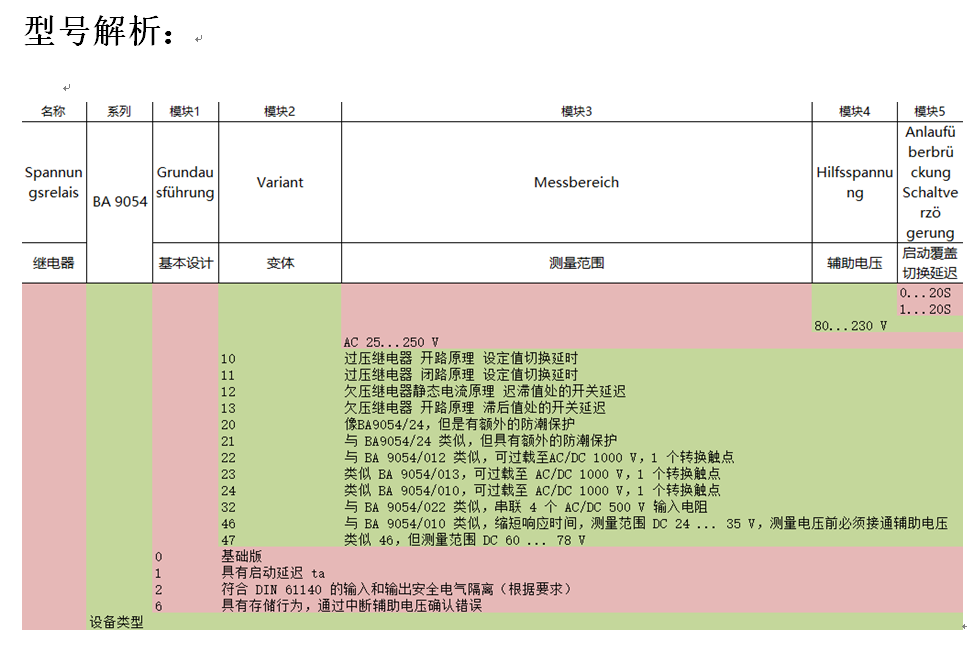 型号解析：

| 名称 | 系列 | 模块1 | 模块2 | 模块3 | 模块4 | 模块5 |
|---|---|---|---|---|---|---|
| Spannungsrelais | BA 9054 | Grundausführung | Variant | Messbereich | Hilfsspannung | Anlaufüberbrückung Schaltverzögerung |
| 继电器 | | 基本设计 | 变体 | 测量范围 | 辅助电压 | 启动覆盖切换延迟 |

0...20S
1...20S
80...230 V
AC 25...250 V
10 过压继电器 开路原理 设定值切换延时
11 过压继电器 闭路原理 设定值切换延时
12 欠压继电器静态电流原理 迟滞值处的开关延迟
13 欠压继电器 开路原理 滞后值处的开关延迟
20 像BA9054/24，但是有额外的防潮保护
21 与 BA9054/24 类似，但具有额外的防潮保护
22 与 BA 9054/012 类似，可过载至AC/DC 1000 V，1 个转换触点
23 类似 BA 9054/013，可过载至 AC/DC 1000 V，1 个转换触点
24 类似 BA 9054/010，可过载至 AC/DC 1000 V，1 个转换触点
32 与 BA 9054/022 类似，串联 4 个 AC/DC 500 V 输入电阻
46 与 BA 9054/010 类似，缩短响应时间，测量范围 DC 24 ... 35 V，测量电压前必须接通辅助电压
47 类似 46，但测量范围 DC 60 ... 78 V
0 基础版
1 具有启动延迟 ta
2 符合 DIN 61140 的输入和输出安全电气隔离（根据要求）
6 具有存储行为，通过中断辅助电压确认错误
设备类型